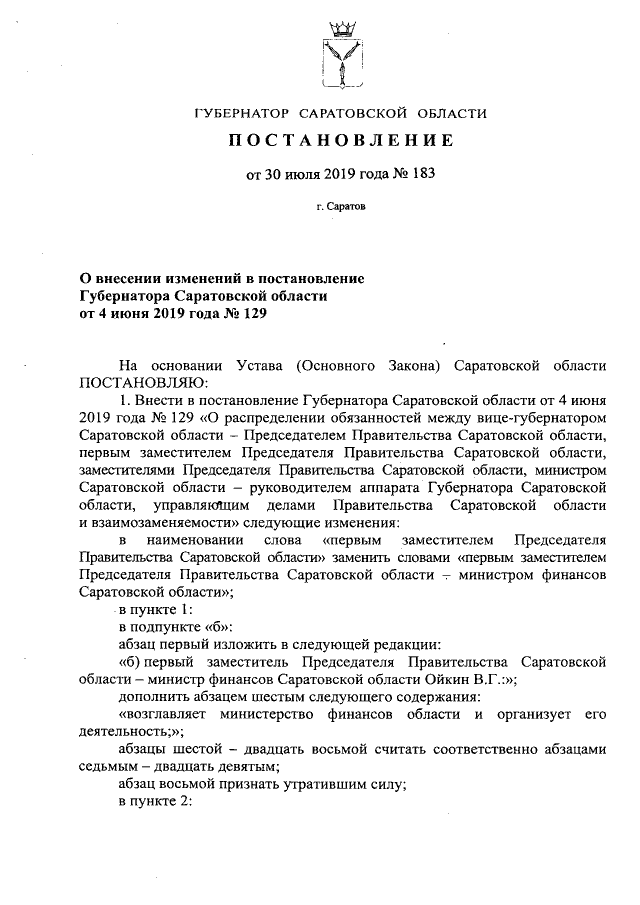 ГУБЕРНАТОР САРАТОВСКОЙ ОБЛАСТИ

ПОСТАНОВЛЕНИЕ

от 30 июля 2019 года № 183

г. Саратов

О внесении изменений в постановление Губернатора Саратовской области от 4 июня 2019 года № 129

На основании Устава (Основного Закона) Саратовской области ПОСТАНОВЛЯЮ:

1. Внести в постановление Губернатора Саратовской области от 4 июня 2019 года № 129 «О распределении обязанностей между вице-губернатором Саратовской области – Председателем Правительства Саратовской области, первым заместителем Председателя Правительства Саратовской области, заместителями Председателя Правительства Саратовской области, министром Саратовской области – руководителем аппарата Губернатора Саратовской области, управляющим делами Правительства Саратовской области и взаимозаменяемости» следующие изменения:

в наименовании слова «первым заместителем Председателя Правительства Саратовской области» заменить словами «первым заместителем Председателя Правительства Саратовской области – министром финансов Саратовской области»;

в пункте 1:

в подпункте «б»:

абзац первый изложить в следующей редакции:

«б) первый заместитель Председателя Правительства Саратовской области – министр финансов Саратовской области Ойкин В.Г.:»;

дополнить абзацем шестым следующего содержания:

«возглавляет министерство финансов области и организует его деятельность;»;

абзацы шестой – двадцать восьмой считать соответственно абзацами седьмым – двадцать девятым;

абзац восьмой признать утратившим силу;

в пункте 2: